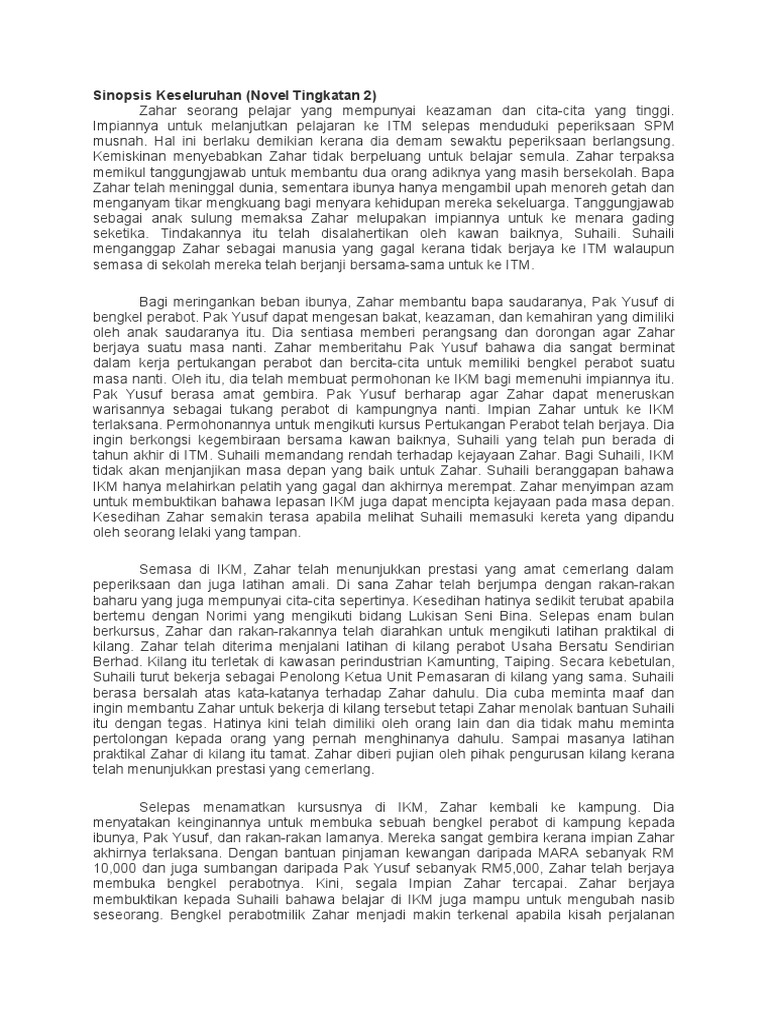 Sinopsis Keseluruhan (Novel Tingkatan 2)

Zahar seorang pelajar yang mempunyai keazaman dan cita-cita yang tinggi. Impiannya untuk melanjutkan pelajaran ke ITM selepas menduduki peperiksaan SPM musnah. Hal ini berlaku demikian kerana dia demam sewaktu peperiksaan berlangsung. Kemiskinan menyebabkan Zahar tidak berpeluang untuk belajar semula. Zahar terpaksa memikul tanggungjawab untuk membantu dua orang adiknya yang masih bersekolah. Bapa Zahar telah meninggal dunia, sementara ibunya hanya mengambil upah menoreh getah dan menganyam tikar mengkuang bagi menyara kehidupan mereka sekeluarga. Tanggungjawab sebagai anak sulung memaksa Zahar melupakan impiannya untuk ke menara gading seketika. Tindakannya itu telah disalahertikan oleh kawan baiknya, Suhaili. Suhaili menganggap Zahar sebagai manusia yang gagal kerana tidak berjaya ke ITM walaupun semasa di sekolah mereka telah berjanji bersama-sama untuk ke ITM.

Bagi meringankan beban ibunya, Zahar membantu bapa saudaranya, Pak Yusuf di bengkel perabot. Pak Yusuf dapat mengesan bakat, keazaman, dan kemahiran yang dimiliki oleh anak saudaranya itu. Dia sentiasa memberi perangsang dan dorongan agar Zahar berjaya suatu masa nanti. Zahar memberitahu Pak Yusuf bahawa dia sangat berminat dalam kerja pertukangan perabot dan bercita-cita untuk memiliki bengkel perabot suatu masa nanti. Oleh itu, dia telah membuat permohonan ke IKM bagi memenuhi impiannya itu. Pak Yusuf berasa amat gembira. Pak Yusuf berharap agar Zahar dapat meneruskan warisannya sebagai tukang perabot di kampungnya nanti. Impian Zahar untuk ke IKM terlaksana. Permohonannya untuk mengikuti kursus Pertukangan Perabot telah berjaya. Dia ingin berkongsi kegembiraan bersama kawan baiknya, Suhaili yang telah pun berada di tahun akhir di ITM. Suhaili memandang rendah terhadap kejayaan Zahar. Bagi Suhaili, IKM tidak akan menjanjikan masa depan yang baik untuk Zahar. Suhaili beranggapan bahawa IKM hanya melahirkan pelatih yang gagal dan akhirnya merempat. Zahar menyimpan azam untuk membuktikan bahawa lepasan IKM juga dapat mencipta kejayaan pada masa depan. Kesedihan Zahar semakin terasa apabila melihat Suhaili memasuki kereta yang dipandu oleh seorang lelaki yang tampan.

Semasa di IKM, Zahar telah menunjukkan prestasi yang amat cemerlang dalam peperiksaan dan juga latihan amali. Di sana Zahar telah berjumpa dengan rakan-rakan baharu yang juga mempunyai cita-cita sepertinya. Kesedihan hatinya sedikit terubat apabila bertemu dengan Norimi yang mengikuti bidang Lukisan Seni Bina. Selepas enam bulan berkursus, Zahar dan rakan-rakannya telah diarahkan untuk mengikuti latihan praktikal di kilang. Zahar telah diterima menjalani latihan di kilang perabot Usaha Bersatu Sendirian Berhad. Kilang itu terletak di kawasan perindustrian Kamunting, Taiping. Secara kebetulan, Suhaili turut bekerja sebagai Penolong Ketua Unit Pemasaran di kilang yang sama. Suhaili berasa bersalah atas kata-katanya terhadap Zahar dahulu. Dia cuba meminta maaf dan ingin membantu Zahar untuk bekerja di kilang tersebut tetapi Zahar menolak bantuan Suhaili itu dengan tegas. Hatinya kini telah dimiliki oleh orang lain dan dia tidak mahu meminta pertolongan kepada orang yang pernah menghinanya dahulu. Sampai masanya latihan praktikal Zahar di kilang itu tamat. Zahar diberi pujian oleh pihak pengurusan kilang kerana telah menunjukkan prestasi yang cemerlang.

Selepas menamatkan kursusnya di IKM, Zahar kembali ke kampung. Dia menyatakan keinginannya untuk membuka sebuah bengkel perabot di kampung kepada ibunya, Pak Yusuf, dan rakan-rakan lamanya. Mereka sangat gembira kerana impian Zahar akhirnya terlaksana. Dengan bantuan pinjaman kewangan daripada MARA sebanyak RM 10,000 dan juga sumbangan daripada Pak Yusuf sebanyak RM5,000, Zahar telah berjaya membuka bengkel perabotnya. Kini, segala Impian Zahar tercapai. Zahar berjaya membuktikan kepada Suhaili bahawa belajar di IKM juga mampu untuk mengubah nasib seseorang. Bengkel perabotmilik Zahar menjadi makin terkenal apabila kisah perjalanan